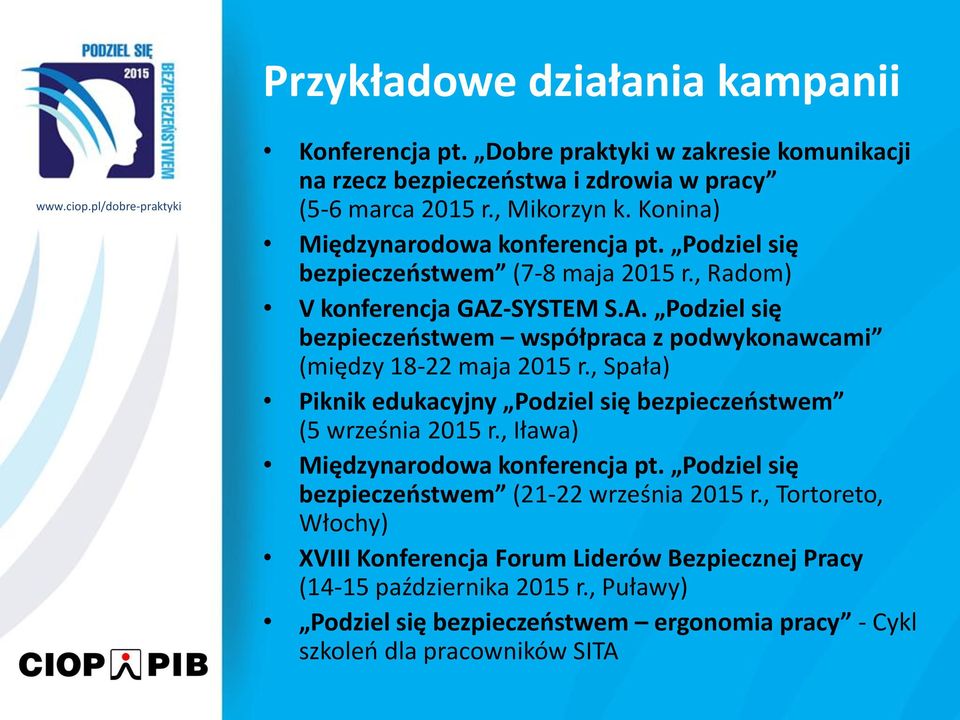 PODZIEL SIĘ
2015
BEZPIECZEŃSTWEM

www.ciop.pl/dobre-praktyki

CIOP PIB

Przykładowe działania kampanii

• Konferencja pt. „Dobre praktyki w zakresie komunikacji na rzecz bezpieczeństwa i zdrowia w pracy” (5-6 marca 2015 r., Mikorzyn k. Konina)
• Międzynarodowa konferencja pt. „Podziel się bezpieczeństwem” (7-8 maja 2015 r., Radom)
• V konferencja GAZ-SYSTEM S.A. „Podziel się bezpieczeństwem – współpraca z podwykonawcami” (między 18-22 maja 2015 r., Spała)
• Piknik edukacyjny „Podziel się bezpieczeństwem” (5 września 2015 r., Iława)
• Międzynarodowa konferencja pt. „Podziel się bezpieczeństwem” (21-22 września 2015 r., Tortoreto, Włochy)
• XVIII Konferencja Forum Liderów Bezpiecznej Pracy (14-15 października 2015 r., Puławy)
• „Podziel się bezpieczeństwem – ergonomia pracy” - Cykl szkoleń dla pracowników SITA